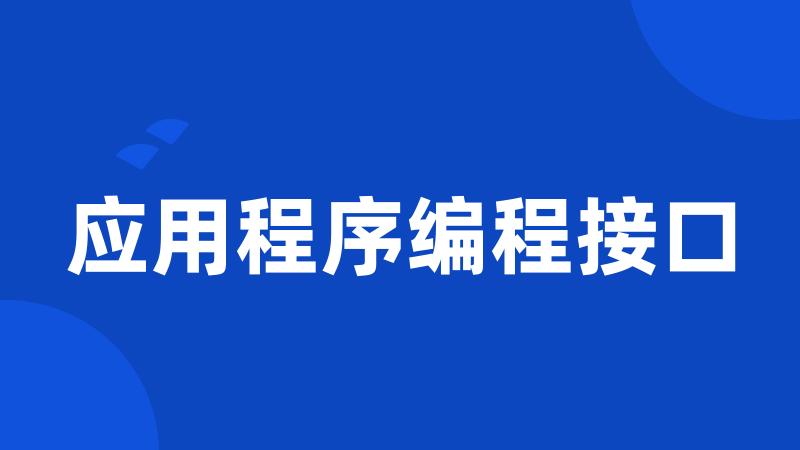 应用程序编程接口